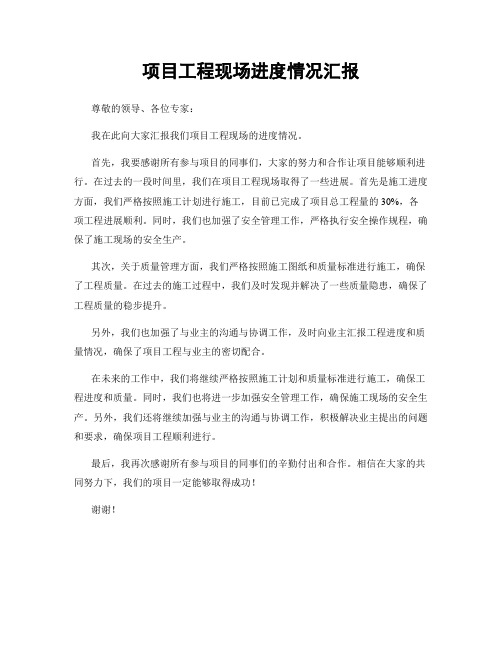 项目工程现场进度情况汇报

尊敬的领导、各位专家：

我在此向大家汇报我们项目工程现场的进度情况。

首先，我要感谢所有参与项目的同事们，大家的努力和合作让项目能够顺利进行。在过去的一段时间里，我们在项目工程现场取得了一些进展。首先是施工进度方面，我们严格按照施工计划进行施工，目前已完成了项目总工程量的30%，各项工程进展顺利。同时，我们也加强了安全管理工作，严格执行安全操作规程，确保了施工现场的安全生产。

其次，关于质量管理方面，我们严格按照施工图纸和质量标准进行施工，确保了工程质量。在过去的施工过程中，我们及时发现并解决了一些质量隐患，确保了工程质量的稳步提升。

另外，我们也加强了与业主的沟通与协调工作，及时向业主汇报工程进度和质量情况，确保了项目工程与业主的密切配合。

在未来的工作中，我们将继续严格按照施工计划和质量标准进行施工，确保工程进度和质量。同时，我们也将进一步加强安全管理工作，确保施工现场的安全生产。另外，我们还将继续加强与业主的沟通与协调工作，积极解决业主提出的问题和要求，确保项目工程顺利进行。

最后，我再次感谢所有参与项目的同事们的辛勤付出和合作。相信在大家的共同努力下，我们的项目一定能够取得成功！

谢谢！